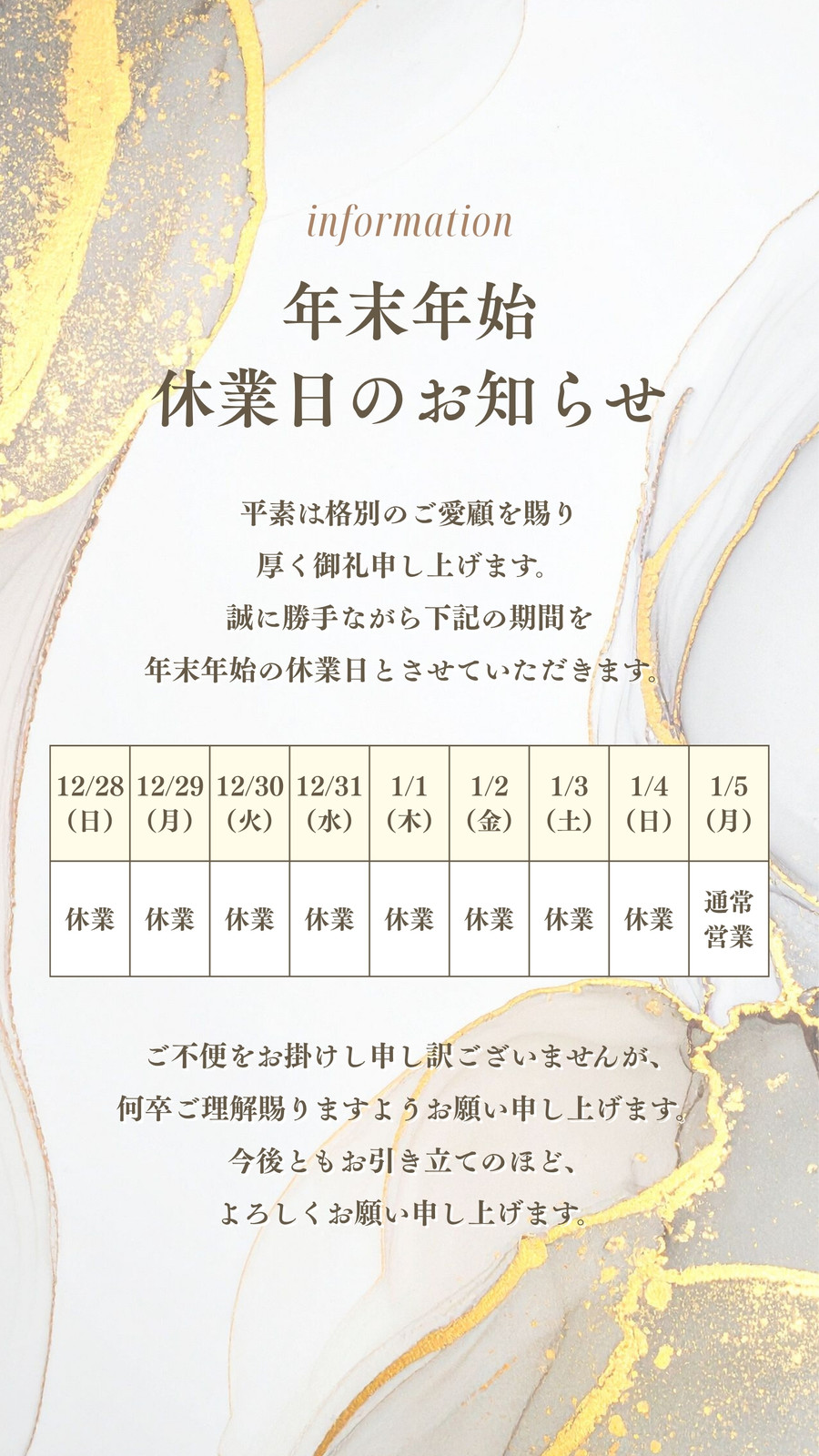 information

年末年始
休業日のお知らせ

平素は格別のご愛顧を賜り
厚く御礼申し上げます。
誠に勝手ながら下記の期間を
年末年始の休業日とさせていただきます。

| 12/28（日） | 12/29（月） | 12/30（火） | 12/31（水） | 1/1（木） | 1/2（金） | 1/3（土） | 1/4（日） | 1/5（月） |
|---|---|---|---|---|---|---|---|---|
| 休業 | 休業 | 休業 | 休業 | 休業 | 休業 | 休業 | 休業 | 通常営業 |

ご不便をお掛けし申し訳ございませんが、
何卒ご理解賜りますようお願い申し上げます。
今後ともお引き立てのほど、
よろしくお願い申し上げます。